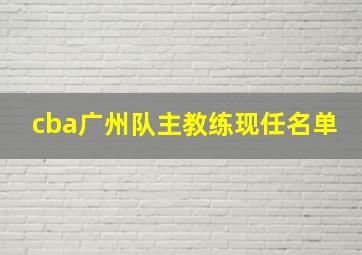 cba广州队主教练现任名单